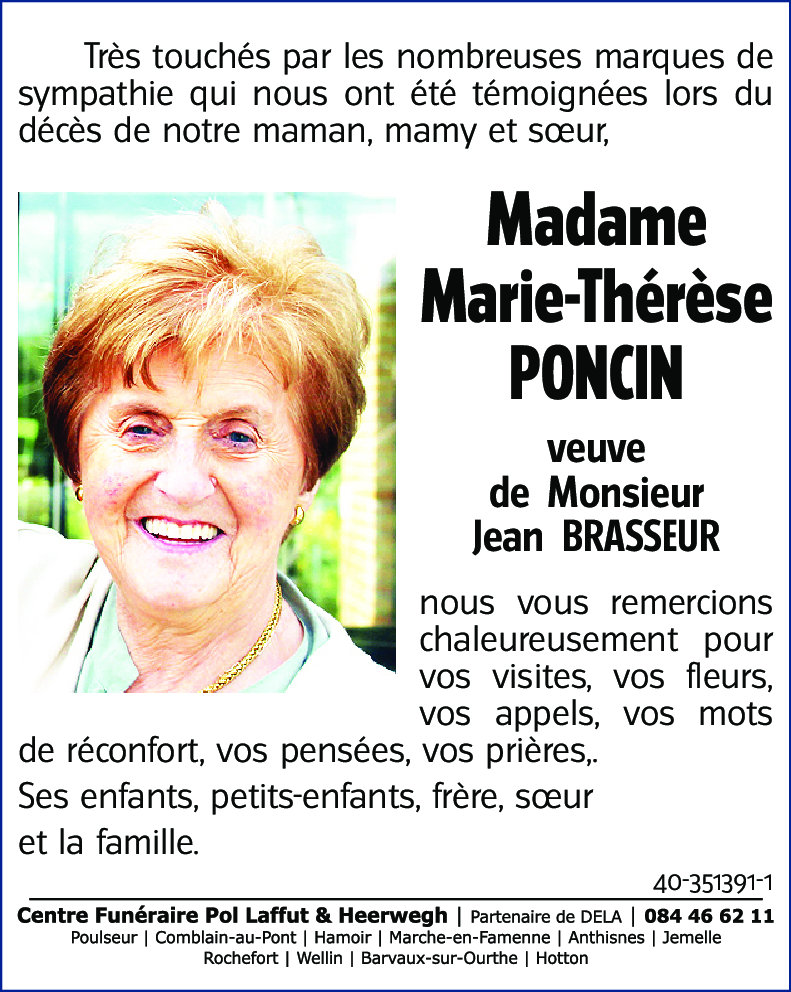 Très touchés par les nombreuses marques de sympathie qui nous ont été témoignées lors du décès de notre maman, mamy et sœur,

Madame
Marie-Thérèse
PONCIN

veuve
de Monsieur
Jean BRASSEUR

nous vous remercions chaleureusement pour vos visites, vos fleurs, vos appels, vos mots de réconfort, vos pensées, vos prières,.

Ses enfants, petits-enfants, frère, sœur et la famille.

40-351391-1

Centre Funéraire Pol Laffut & Heerwegh | Partenaire de DELA | 084 46 62 11
Poulseur | Comblain-au-Pont | Hamoir | Marche-en-Famenne | Anthisnes | Jemelle
Rochefort | Wellin | Barvaux-sur-Ourthe | Hotton